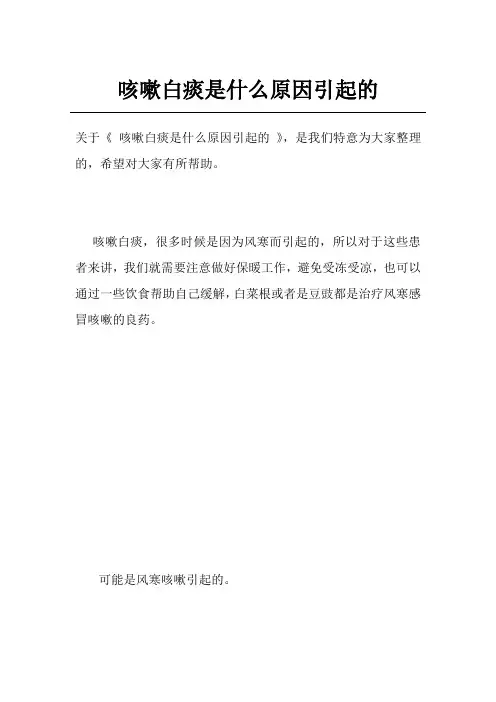 咳嗽白痰是什么原因引起的

关于《 咳嗽白痰是什么原因引起的 》，是我们特意为大家整理的，希望对大家有所帮助。

咳嗽白痰，很多时候是因为风寒而引起的，所以对于这些患者来讲，我们就需要注意做好保暖工作，避免受冻受凉，也可以通过一些饮食帮助自己缓解，白菜根或者是豆豉都是治疗风寒感冒咳嗽的良药。

可能是风寒咳嗽引起的。